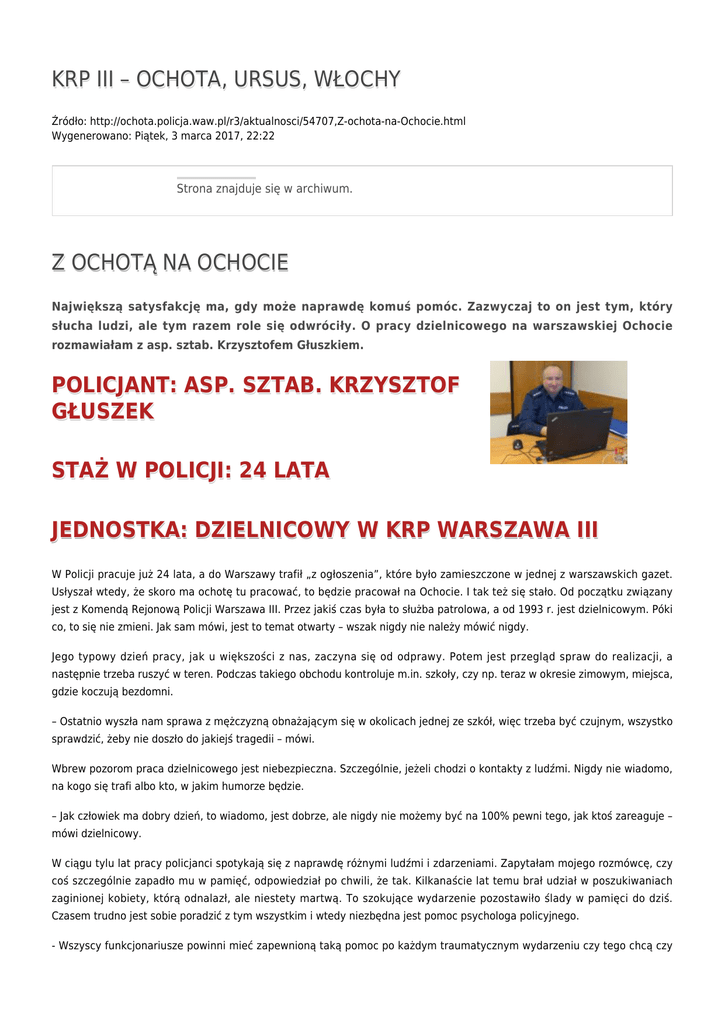 KRP III – OCHOTA, URSUS, WŁOCHY

Źródło: http://ochota.policja.waw.pl/r3/aktualnosci/54707,Z-ochota-na-Ochocie.html
Wygenerowano: Piątek, 3 marca 2017, 22:22

Strona znajduje się w archiwum.

Z OCHOTĄ NA OCHOCIE

Największą satysfakcję ma, gdy może naprawdę komuś pomóc. Zazwyczaj to on jest tym, który słucha ludzi, ale tym razem role się odwróciły. O pracy dzielnicowego na warszawskiej Ochocie rozmawiałam z asp. sztab. Krzysztofem Głuszkiem.

POLICJANT: ASP. SZTAB. KRZYSZTOF GŁUSZEK

STAŻ W POLICJI: 24 LATA

JEDNOSTKA: DZIELNICOWY W KRP WARSZAWA III

W Policji pracuje już 24 lata, a do Warszawy trafił „z ogłoszenia”, które było zamieszczone w jednej z warszawskich gazet. Usłyszał wtedy, że skoro ma ochotę tu pracować, to będzie pracował na Ochocie. I tak też się stało. Od początku związany jest z Komendą Rejonową Policji Warszawa III. Przez jakiś czas była to służba patrolowa, a od 1993 r. jest dzielnicowym. Póki co, to się nie zmieni. Jak sam mówi, jest to temat otwarty – wszak nigdy nie należy mówić nigdy.

Jego typowy dzień pracy, jak u większości z nas, zaczyna się od odprawy. Potem jest przegląd spraw do realizacji, a następnie trzeba ruszyć w teren. Podczas takiego obchodu kontroluje m.in. szkoły, czy np. teraz w okresie zimowym, miejsca, gdzie koczują bezdomni.

– Ostatnio wyszła nam sprawa z mężczyzną obnażającym się w okolicach jednej ze szkół, więc trzeba być czujnym, wszystko sprawdzić, żeby nie doszło do jakiejś tragedii – mówi.

Wbrew pozorom praca dzielnicowego jest niebezpieczna. Szczególnie, jeżeli chodzi o kontakty z ludźmi. Nigdy nie wiadomo, na kogo się trafi albo kto, w jakim humorze będzie.

– Jak człowiek ma dobry dzień, to wiadomo, jest dobrze, ale nigdy nie możemy być na 100% pewni tego, jak ktoś zareaguje – mówi dzielnicowy.

W ciągu tylu lat pracy policjanci spotykają się z naprawdę różnymi ludźmi i zdarzeniami. Zapytałam mojego rozmówcę, czy coś szczególnie zapadło mu w pamięć, odpowiedział po chwili, że tak. Kilkanaście lat temu brał udział w poszukiwaniach zaginionej kobiety, którą odnalazł, ale niestety martwą. To szokujące wydarzenie pozostawiło ślady w pamięci do dziś. Czasem trudno jest sobie poradzić z tym wszystkim i wtedy niezbędna jest pomoc psychologa policyjnego.

- Wszyscy funkcjonariusze powinni mieć zapewnioną taką pomoc po każdym traumatycznym wydarzeniu czy tego chcą czy